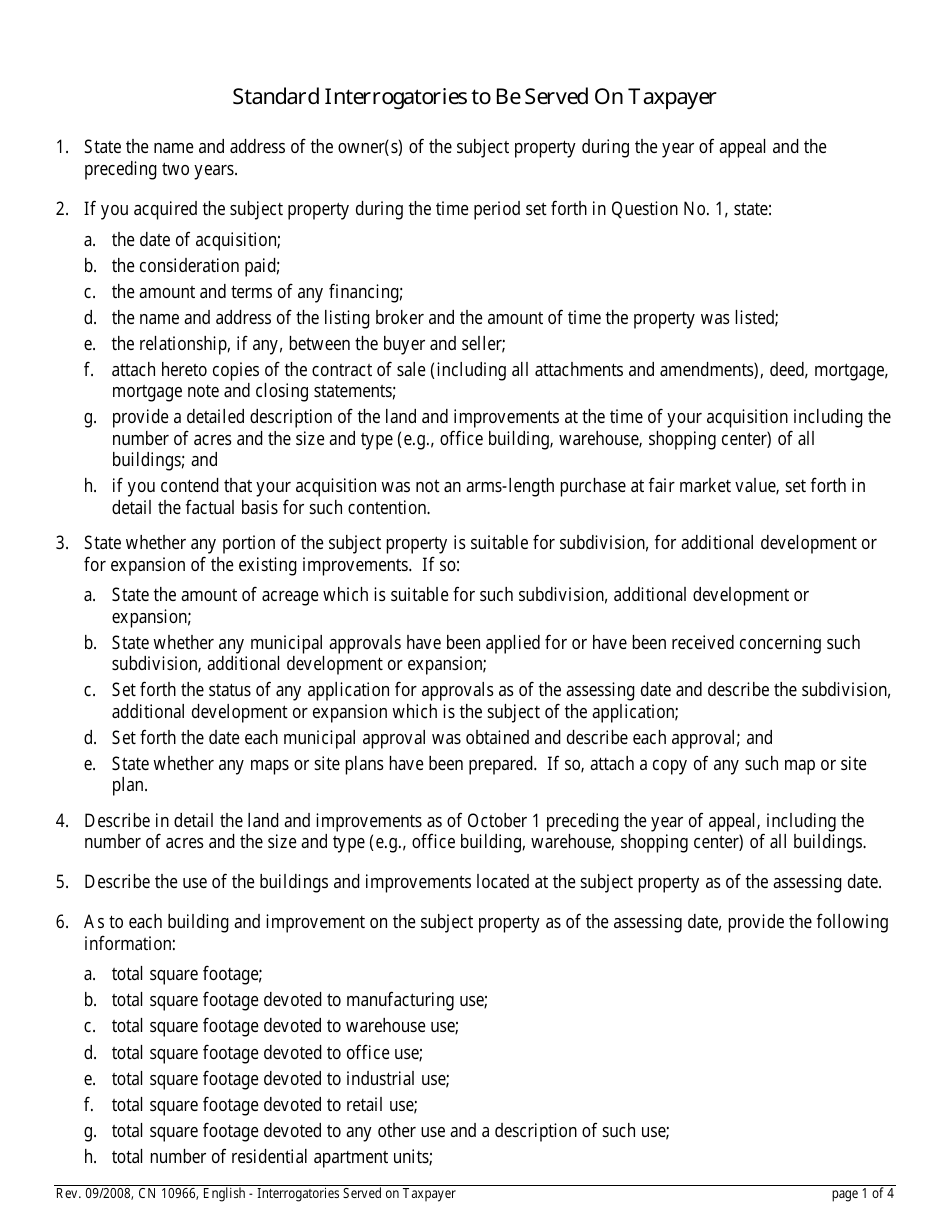 Standard Interrogatories to Be Served On Taxpayer

1. State the name and address of the owner(s) of the subject property during the year of appeal and the preceding two years.

2. If you acquired the subject property during the time period set forth in Question No. 1, state:

a. the date of acquisition;
b. the consideration paid;
c. the amount and terms of any financing;
d. the name and address of the listing broker and the amount of time the property was listed;
e. the relationship, if any, between the buyer and seller;
f. attach hereto copies of the contract of sale (including all attachments and amendments), deed, mortgage, mortgage note and closing statements;
g. provide a detailed description of the land and improvements at the time of your acquisition including the number of acres and the size and type (e.g., office building, warehouse, shopping center) of all buildings; and
h. if you contend that your acquisition was not an arms-length purchase at fair market value, set forth in detail the factual basis for such contention.

3. State whether any portion of the subject property is suitable for subdivision, for additional development or for expansion of the existing improvements. If so:

a. State the amount of acreage which is suitable for such subdivision, additional development or expansion;
b. State whether any municipal approvals have been applied for or have been received concerning such subdivision, additional development or expansion;
c. Set forth the status of any application for approvals as of the assessing date and describe the subdivision, additional development or expansion which is the subject of the application;
d. Set forth the date each municipal approval was obtained and describe each approval; and
e. State whether any maps or site plans have been prepared. If so, attach a copy of any such map or site plan.

4. Describe in detail the land and improvements as of October 1 preceding the year of appeal, including the number of acres and the size and type (e.g., office building, warehouse, shopping center) of all buildings.

5. Describe the use of the buildings and improvements located at the subject property as of the assessing date.

6. As to each building and improvement on the subject property as of the assessing date, provide the following information:

a. total square footage;
b. total square footage devoted to manufacturing use;
c. total square footage devoted to warehouse use;
d. total square footage devoted to office use;
e. total square footage devoted to industrial use;
f. total square footage devoted to retail use;
g. total square footage devoted to any other use and a description of such use;
h. total number of residential apartment units;

Rev. 09/2008, CN 10966, English - Interrogatories Served on Taxpayer page 1 of 4